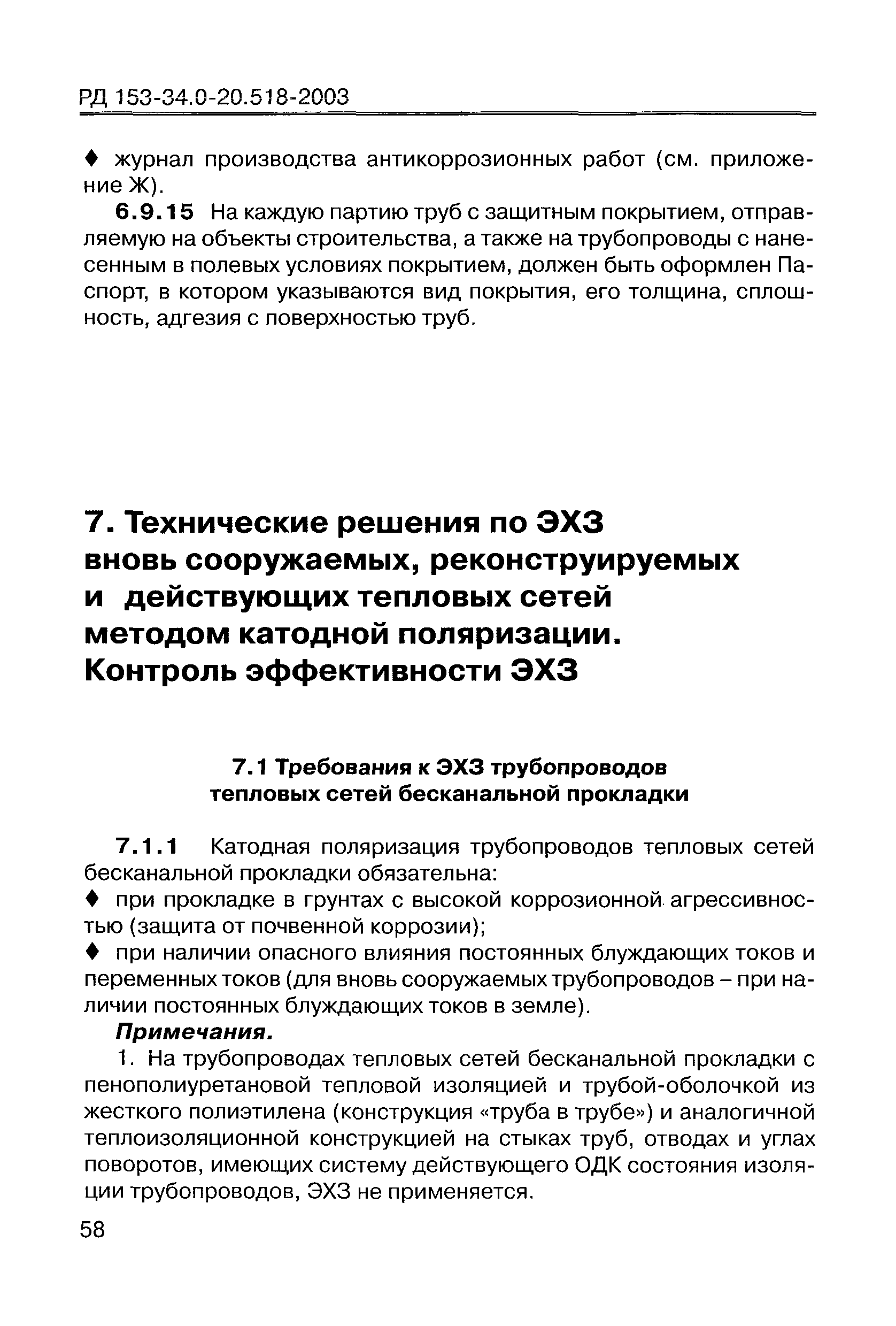 РД 153-34.0-20.518-2003

♦ журнал производства антикоррозионных работ (см. приложение Ж).

6.9.15 На каждую партию труб с защитным покрытием, отправляемую на объекты строительства, а также на трубопроводы с нанесенным в полевых условиях покрытием, должен быть оформлен Паспорт, в котором указываются вид покрытия, его толщина, сплошность, адгезия с поверхностью труб.

7. Технические решения по ЭХЗ вновь сооружаемых, реконструируемых и действующих тепловых сетей методом катодной поляризации. Контроль эффективности ЭХЗ

7.1 Требования к ЭХЗ трубопроводов тепловых сетей бесканальной прокладки

7.1.1 Катодная поляризация трубопроводов тепловых сетей бесканальной прокладки обязательна:

♦ при прокладке в грунтах с высокой коррозионной агрессивностью (защита от почвенной коррозии);

♦ при наличии опасного влияния постоянных блуждающих токов и переменных токов (для вновь сооружаемых трубопроводов – при наличии постоянных блуждающих токов в земле).

Примечания.

1. На трубопроводах тепловых сетей бесканальной прокладки с пенополиуретановой тепловой изоляцией и трубой-оболочкой из жесткого полиэтилена (конструкция «труба в трубе») и аналогичной теплоизоляционной конструкцией на стыках труб, отводах и углах поворотов, имеющих систему действующего ОДК состояния изоляции трубопроводов, ЭХЗ не применяется.

58